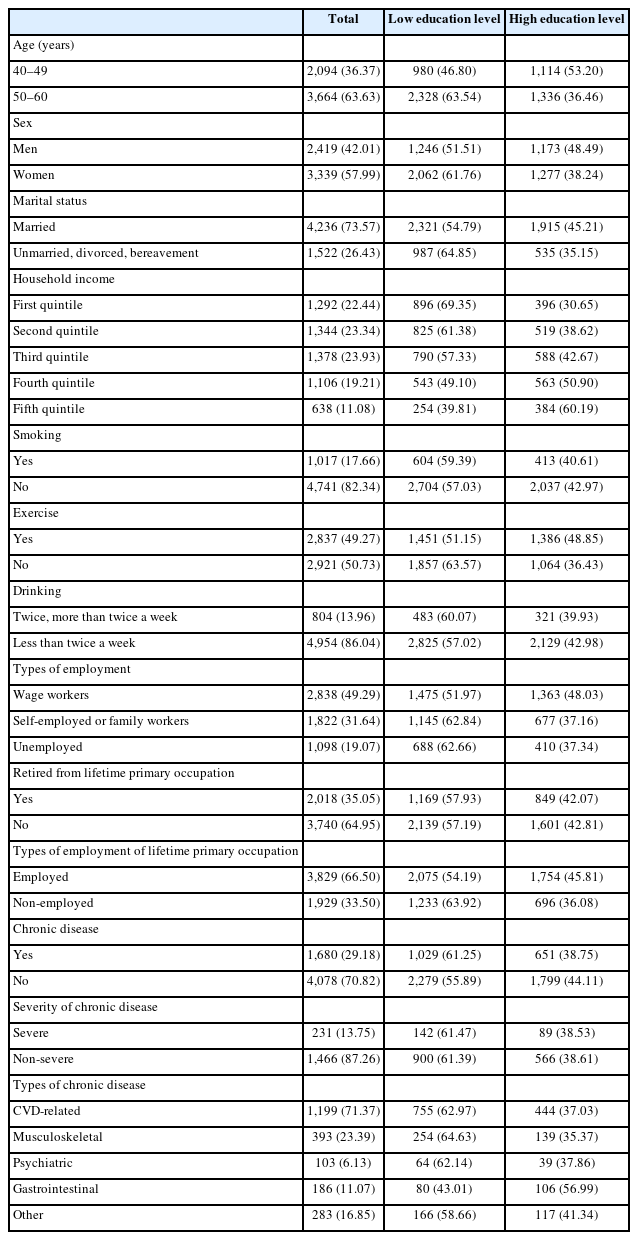 | | Total | Low education level | High education level |
|---|---|---|---|
| Age (years) | | | |
| 40–49 | 2,094 (36.37) | 980 (46.80) | 1,114 (53.20) |
| 50–60 | 3,664 (63.63) | 2,328 (63.54) | 1,336 (36.46) |
| Sex | | | |
| Men | 2,419 (42.01) | 1,246 (51.51) | 1,173 (48.49) |
| Women | 3,339 (57.99) | 2,062 (61.76) | 1,277 (38.24) |
| Marital status | | | |
| Married | 4,236 (73.57) | 2,321 (54.79) | 1,915 (45.21) |
| Unmarried, divorced, bereavement | 1,522 (26.43) | 987 (64.85) | 535 (35.15) |
| Household income | | | |
| First quintile | 1,292 (22.44) | 896 (69.35) | 396 (30.65) |
| Second quintile | 1,344 (23.34) | 825 (61.38) | 519 (38.62) |
| Third quintile | 1,378 (23.93) | 790 (57.33) | 588 (42.67) |
| Fourth quintile | 1,106 (19.21) | 543 (49.10) | 563 (50.90) |
| Fifth quintile | 638 (11.08) | 254 (39.81) | 384 (60.19) |
| Smoking | | | |
| Yes | 1,017 (17.66) | 604 (59.39) | 413 (40.61) |
| No | 4,741 (82.34) | 2,704 (57.03) | 2,037 (42.97) |
| Exercise | | | |
| Yes | 2,837 (49.27) | 1,451 (51.15) | 1,386 (48.85) |
| No | 2,921 (50.73) | 1,857 (63.57) | 1,064 (36.43) |
| Drinking | | | |
| Twice, more than twice a week | 804 (13.96) | 483 (60.07) | 321 (39.93) |
| Less than twice a week | 4,954 (86.04) | 2,825 (57.02) | 2,129 (42.98) |
| Types of employment | | | |
| Wage workers | 2,838 (49.29) | 1,475 (51.97) | 1,363 (48.03) |
| Self-employed or family workers | 1,822 (31.64) | 1,145 (62.84) | 677 (37.16) |
| Unemployed | 1,098 (19.07) | 688 (62.66) | 410 (37.34) |
| Retired from lifetime primary occupation | | | |
| Yes | 2,018 (35.05) | 1,169 (57.93) | 849 (42.07) |
| No | 3,740 (64.95) | 2,139 (57.19) | 1,601 (42.81) |
| Types of employment of lifetime primary occupation | | | |
| Employed | 3,829 (66.50) | 2,075 (54.19) | 1,754 (45.81) |
| Non-employed | 1,929 (33.50) | 1,233 (63.92) | 696 (36.08) |
| Chronic disease | | | |
| Yes | 1,680 (29.18) | 1,029 (61.25) | 651 (38.75) |
| No | 4,078 (70.82) | 2,279 (55.89) | 1,799 (44.11) |
| Severity of chronic disease | | | |
| Severe | 231 (13.75) | 142 (61.47) | 89 (38.53) |
| Non-severe | 1,466 (87.26) | 900 (61.39) | 566 (38.61) |
| Types of chronic disease | | | |
| CVD-related | 1,199 (71.37) | 755 (62.97) | 444 (37.03) |
| Musculoskeletal | 393 (23.39) | 254 (64.63) | 139 (35.37) |
| Psychiatric | 103 (6.13) | 64 (62.14) | 39 (37.86) |
| Gastrointestinal | 186 (11.07) | 80 (43.01) | 106 (56.99) |
| Other | 283 (16.85) | 166 (58.66) | 117 (41.34) |